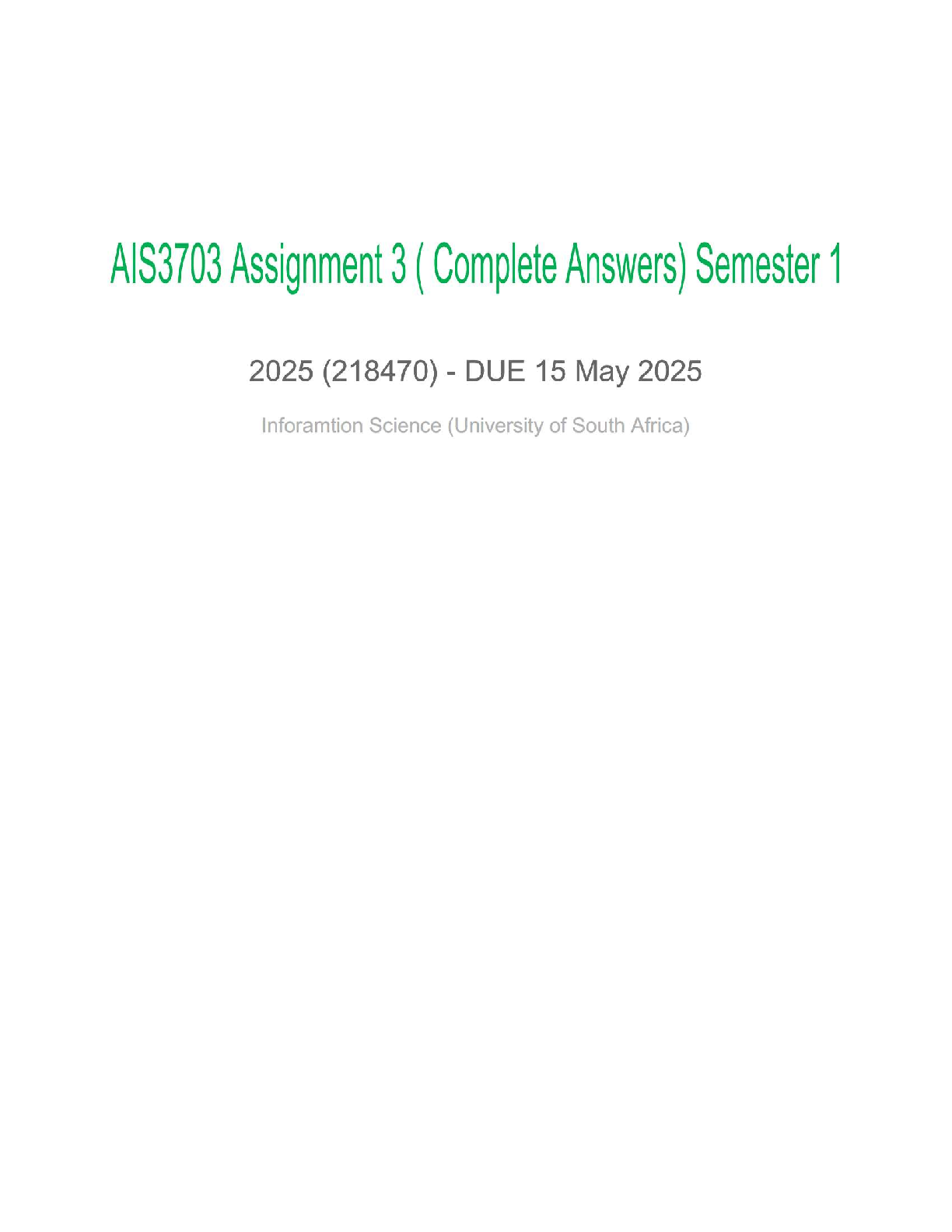 AIS3703 Assignment 3 ( Complete Answers) Semester 1

2025 (218470) - DUE 15 May 2025

Inforamtion Science (University of South Africa)